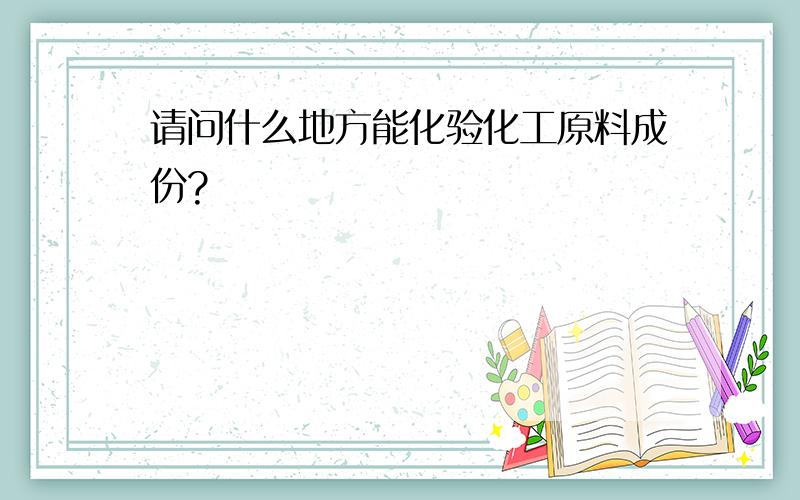 请问什么地方能化验化工原料成份?